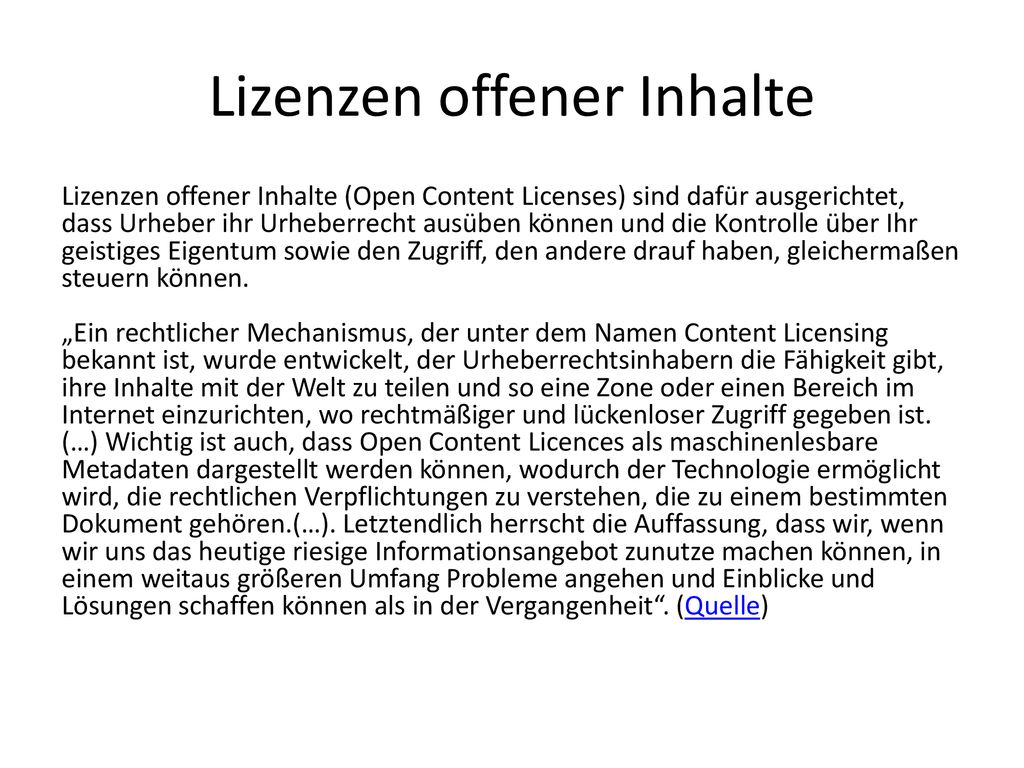 Lizenzen offener Inhalte

Lizenzen offener Inhalte (Open Content Licenses) sind dafür ausgerichtet, dass Urheber ihr Urheberrecht ausüben können und die Kontrolle über Ihr geistiges Eigentum sowie den Zugriff, den andere drauf haben, gleichermaßen steuern können.

„Ein rechtlicher Mechanismus, der unter dem Namen Content Licensing bekannt ist, wurde entwickelt, der Urheberrechtsinhabern die Fähigkeit gibt, ihre Inhalte mit der Welt zu teilen und so eine Zone oder einen Bereich im Internet einzurichten, wo rechtmäßiger und lückenloser Zugriff gegeben ist. (…) Wichtig ist auch, dass Open Content Licences als maschinenlesbare Metadaten dargestellt werden können, wodurch der Technologie ermöglicht wird, die rechtlichen Verpflichtungen zu verstehen, die zu einem bestimmten Dokument gehören.(…). Letztendlich herrscht die Auffassung, dass wir, wenn wir uns das heutige riesige Informationsangebot zunutze machen können, in einem weitaus größeren Umfang Probleme angehen und Einblicke und Lösungen schaffen können als in der Vergangenheit“. (Quelle)